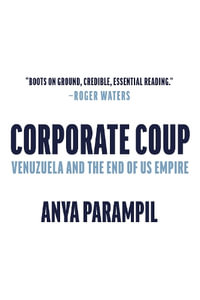 "BOOTS ON GROUND, CREDIBLE, ESSENTIAL READING."
—ROGER WATERS

CORPORATE COUP
VENUZUELA AND THE END OF US EMPIRE

ANYA PARAMPIL